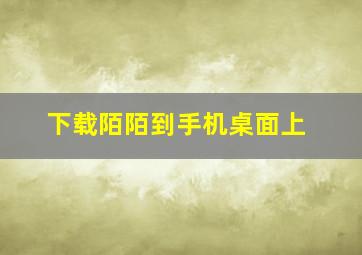 下载陌陌到手机桌面上